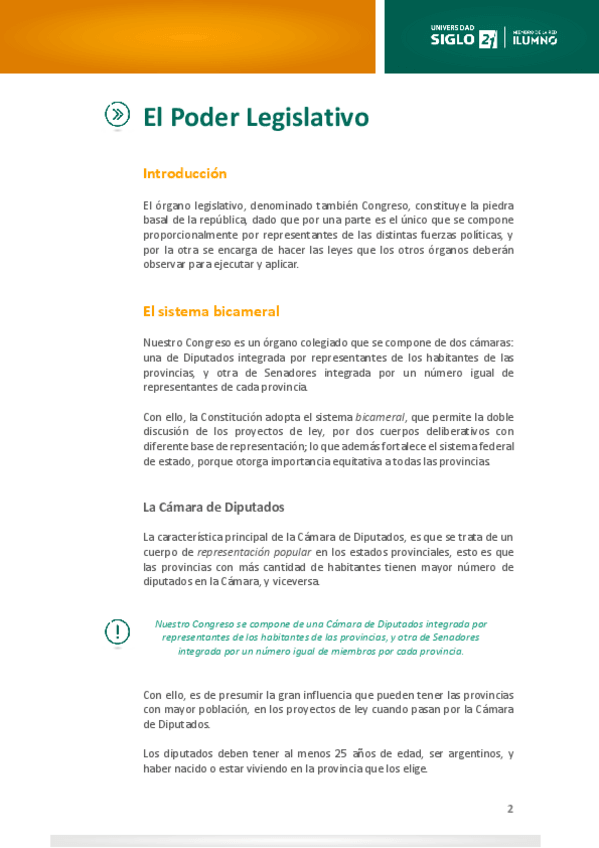 UNIVERSIDAD SIGLO 21 | MIEMBRO DE LA RED ILUMNO

El Poder Legislativo

Introducción

El órgano legislativo, denominado también Congreso, constituye la piedra basal de la república, dado que por una parte es el único que se compone proporcionalmente por representantes de las distintas fuerzas políticas, y por la otra se encarga de hacer las leyes que los otros órganos deberán observar para ejecutar y aplicar.

El sistema bicameral

Nuestro Congreso es un órgano colegiado que se compone de dos cámaras: una de Diputados integrada por representantes de los habitantes de las provincias, y otra de Senadores integrada por un número igual de representantes de cada provincia.

Con ello, la Constitución adopta el sistema bicameral, que permite la doble discusión de los proyectos de ley, por dos cuerpos deliberativos con diferente base de representación; lo que además fortalece el sistema federal de estado, porque otorga importancia equitativa a todas las provincias.

La Cámara de Diputados

La característica principal de la Cámara de Diputados, es que se trata de un cuerpo de representación popular en los estados provinciales, esto es que las provincias con más cantidad de habitantes tienen mayor número de diputados en la Cámara, y viceversa.

Nuestro Congreso se compone de una Cámara de Diputados integrada por representantes de los habitantes de las provincias, y otra de Senadores integrada por un número igual de miembros por cada provincia.

Con ello, es de presumir la gran influencia que pueden tener las provincias con mayor población, en los proyectos de ley cuando pasan por la Cámara de Diputados.

Los diputados deben tener al menos 25 años de edad, ser argentinos, y haber nacido o estar viviendo en la provincia que los elige.

2